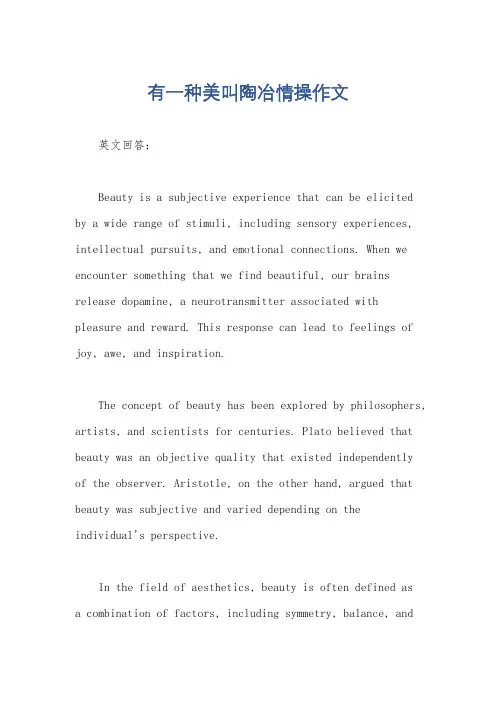 有一种美叫陶冶情操作文

英文回答：

Beauty is a subjective experience that can be elicited by a wide range of stimuli, including sensory experiences, intellectual pursuits, and emotional connections. When we encounter something that we find beautiful, our brains release dopamine, a neurotransmitter associated with pleasure and reward. This response can lead to feelings of joy, awe, and inspiration.

The concept of beauty has been explored by philosophers, artists, and scientists for centuries. Plato believed that beauty was an objective quality that existed independently of the observer. Aristotle, on the other hand, argued that beauty was subjective and varied depending on the individual's perspective.

In the field of aesthetics, beauty is often defined as a combination of factors, including symmetry, balance, and